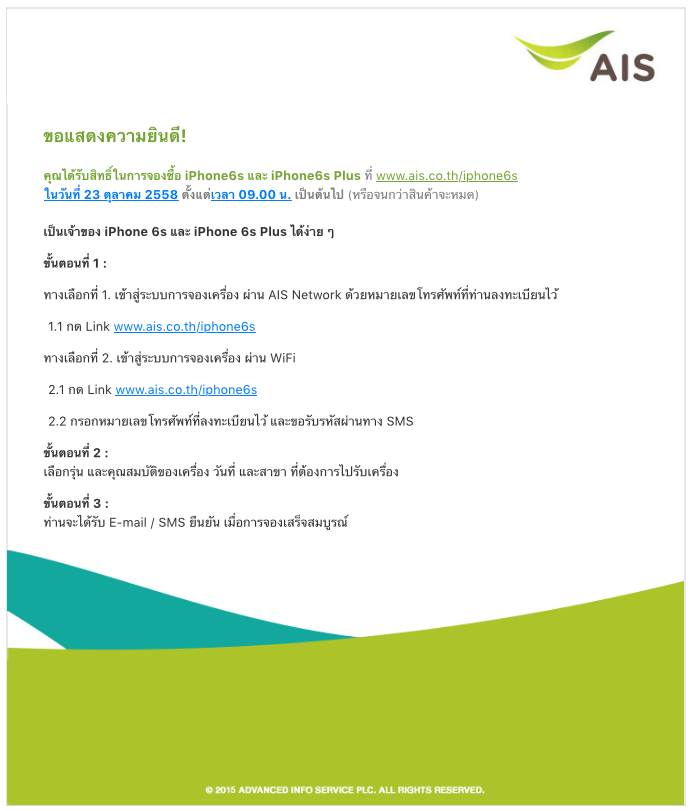 AIS

ขอแสดงความยินดี!

คุณได้รับสิทธิ์ในการจองซื้อ iPhone6s และ iPhone6s Plus ที่ www.ais.co.th/iphone6s ในวันที่ 23 ตุลาคม 2558 ตั้งแต่เวลา 09.00 น. เป็นต้นไป (หรือจนกว่าสินค้าจะหมด)

เป็นเจ้าของ iPhone 6s และ iPhone 6s Plus ได้ง่าย ๆ

ขั้นตอนที่ 1 :

ทางเลือกที่ 1. เข้าสู่ระบบการจองเครื่อง ผ่าน AIS Network ด้วยหมายเลขโทรศัพท์ที่ท่านลงทะเบียนไว้

1.1 กด Link www.ais.co.th/iphone6s

ทางเลือกที่ 2. เข้าสู่ระบบการจองเครื่อง ผ่าน WiFi

2.1 กด Link www.ais.co.th/iphone6s

2.2 กรอกหมายเลขโทรศัพท์ที่ลงทะเบียนไว้ และขอรับรหัสผ่านทาง SMS

ขั้นตอนที่ 2 :
เลือกรุ่น และคุณสมบัติของเครื่อง วันที่ และสาขา ที่ต้องการไปรับเครื่อง

ขั้นตอนที่ 3 :
ท่านจะได้รับ E-mail / SMS ยืนยัน เมื่อการจองเสร็จสมบูรณ์

© 2015 ADVANCED INFO SERVICE PLC. ALL RIGHTS RESERVED.